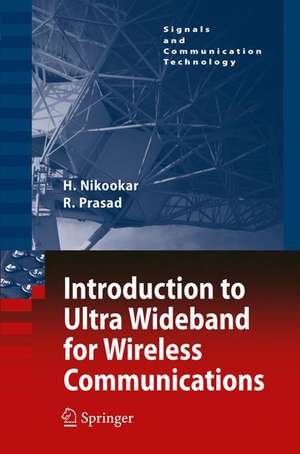 Signals and Communication Technology

H. Nikookar
R. Prasad

Introduction to Ultra Wideband for Wireless Communications

Springer